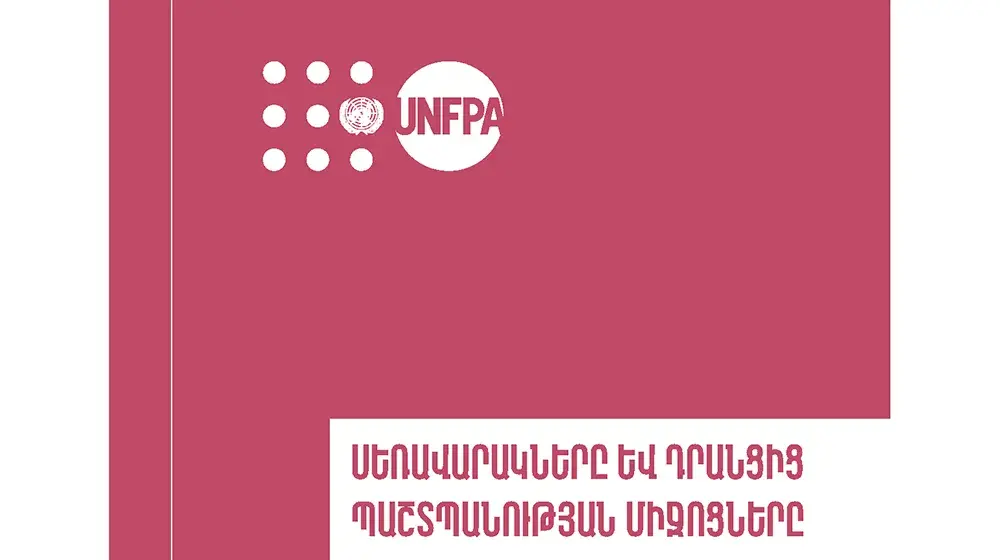 UNFPA

ՍԵՌԱՎԱՐԱԿՆԵՐԸ ԵՎ ԴՐԱՆՑԻՑ ՊԱՇՏՊԱՆՈՒԹՅԱՆ ՄԻՋՈՑՆԵՐԸ